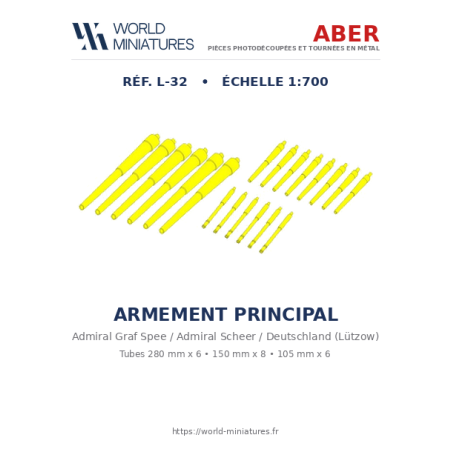 WORLD
MINIATURES

ABER
PIÈCES PHOTODÉCOUPÉES ET TOURNÉES EN MÉTAL

RÉF. L-32 • ÉCHELLE 1:700

ARMEMENT PRINCIPAL

Admiral Graf Spee / Admiral Scheer / Deutschland (Lützow)

Tubes 280 mm x 6 • 150 mm x 8 • 105 mm x 6

https://world-miniatures.fr